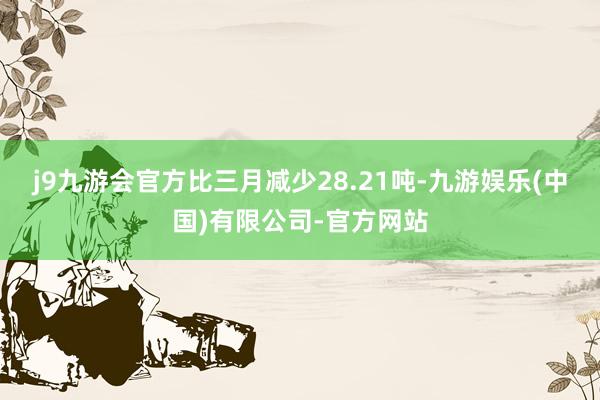 j9九游会官方比三月减少28.21吨-九游娱乐(中国)有限公司-官方网站